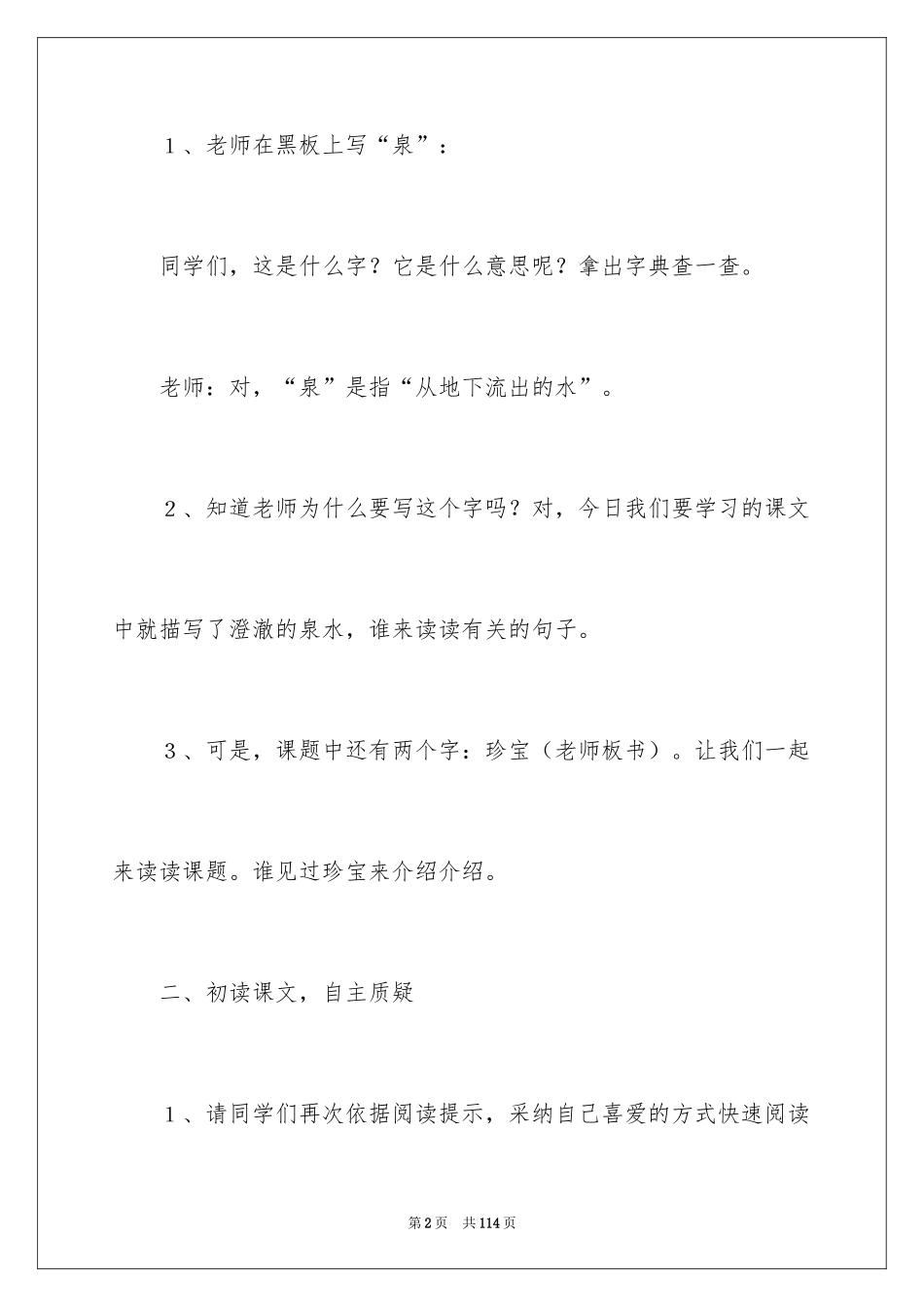 1、老师在黑板上写“泉”：

同学们，这是什么字？它是什么意思呢？拿出字典查一查。

老师：对，“泉”是指“从地下流出的水”。

2、知道老师为什么要写这个字吗？对，今日我们要学习的课文中就描写了澄澈的泉水，谁来读读有关的句子。

3、可是，课题中还有两个字：珍宝（老师板书）。让我们一起来读读课题。谁见过珍宝来介绍介绍。

二、初读课文，自主质疑

1、请同学们再次依据阅读提示，采纳自己喜爱的方式快速阅读

第2页 共114页